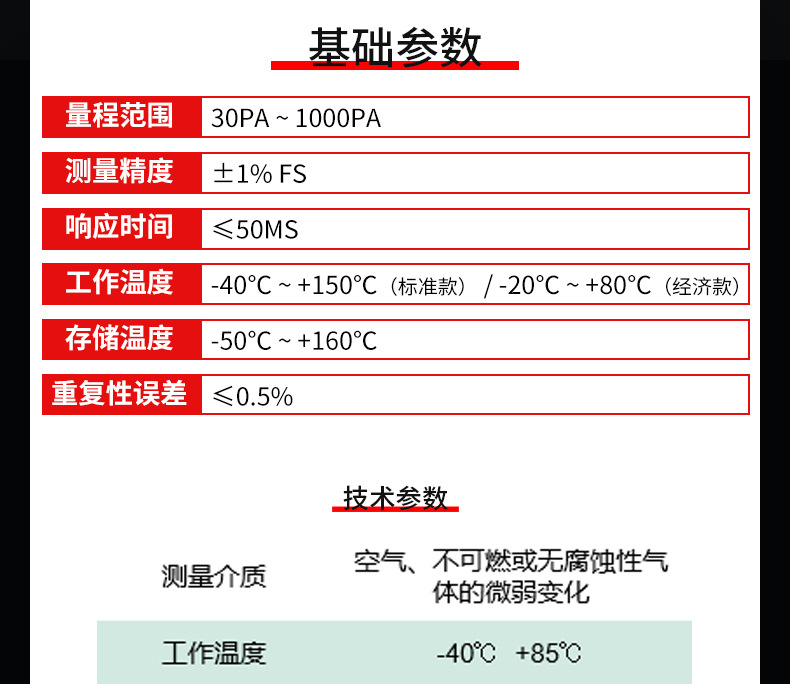 基础参数

量程范围 30PA ~ 1000PA

测量精度 ±1% FS

响应时间 ≤50MS

工作温度 -40°C ~ +150°C（标准款） / -20°C ~ +80°C（经济款）

存储温度 -50°C ~ +160°C

重复性误差 ≤0.5%

技术参数

测量介质 空气、不可燃或无腐蚀性气体的微弱变化

工作温度 -40℃ +85℃